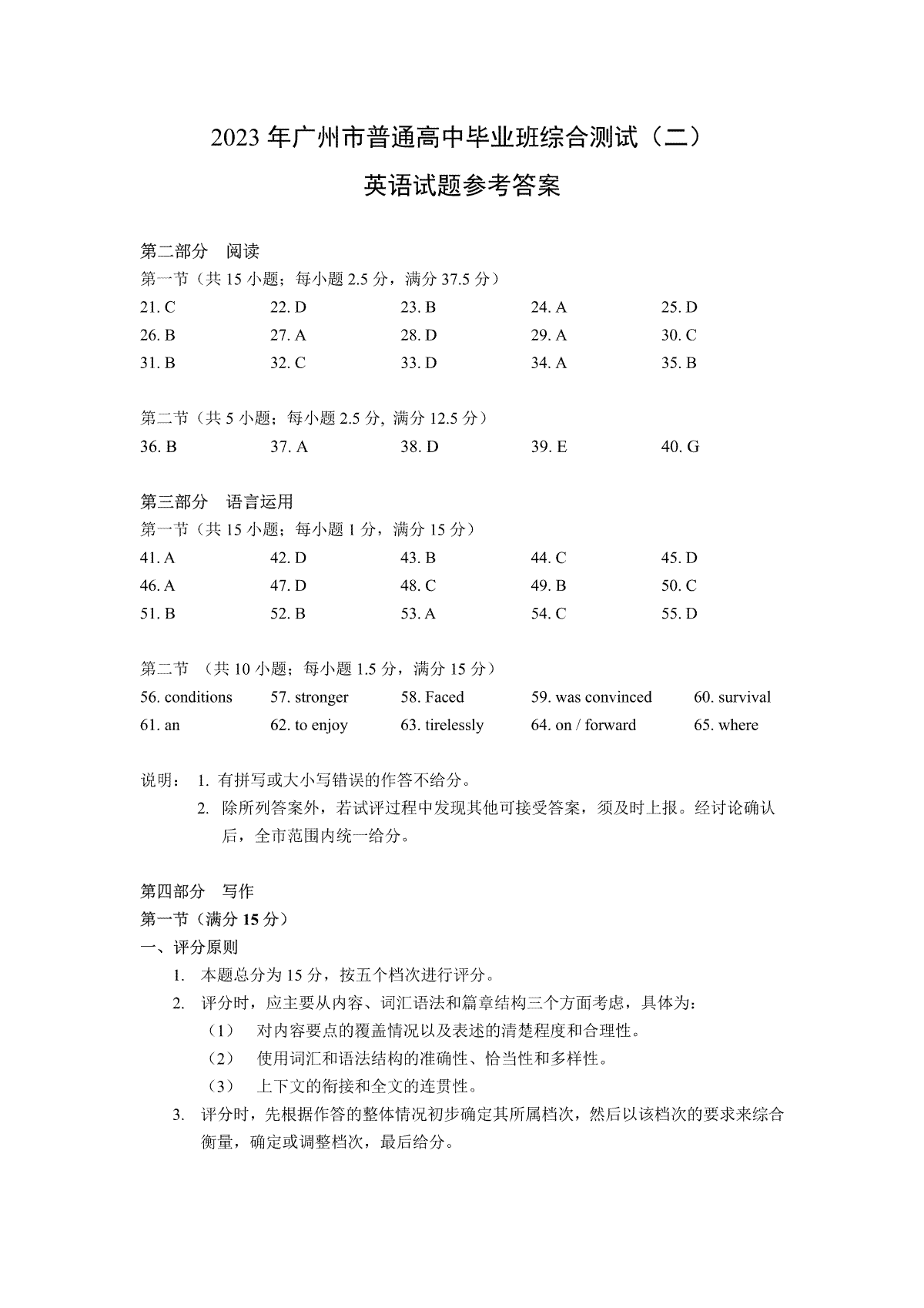 2023 年广州市普通高中毕业班综合测试（二）

英语试题参考答案

第二部分 阅读
第一节（共 15 小题；每小题 2.5 分，满分 37.5 分）

21. C 22. D 23. B 24. A 25. D
26. B 27. A 28. D 29. A 30. C
31. B 32. C 33. D 34. A 35. B

第二节（共 5 小题；每小题 2.5 分, 满分 12.5 分）

36. B 37. A 38. D 39. E 40. G

第三部分 语言运用
第一节（共 15 小题；每小题 1 分，满分 15 分）

41. A 42. D 43. B 44. C 45. D
46. A 47. D 48. C 49. B 50. C
51. B 52. B 53. A 54. C 55. D

第二节 （共 10 小题；每小题 1.5 分，满分 15 分）

56. conditions 57. stronger 58. Faced 59. was convinced 60. survival
61. an 62. to enjoy 63. tirelessly 64. on / forward 65. where

说明： 1. 有拼写或大小写错误的作答不给分。
2. 除所列答案外，若试评过程中发现其他可接受答案，须及时上报。经讨论确认后，全市范围内统一给分。

第四部分 写作
第一节（满分 15 分）
一、评分原则
1. 本题总分为 15 分，按五个档次进行评分。
2. 评分时，应主要从内容、词汇语法和篇章结构三个方面考虑，具体为：
（1） 对内容要点的覆盖情况以及表述的清楚程度和合理性。
（2） 使用词汇和语法结构的准确性、恰当性和多样性。
（3） 上下文的衔接和全文的连贯性。
3. 评分时，先根据作答的整体情况初步确定其所属档次，然后以该档次的要求来综合衡量，确定或调整档次，最后给分。